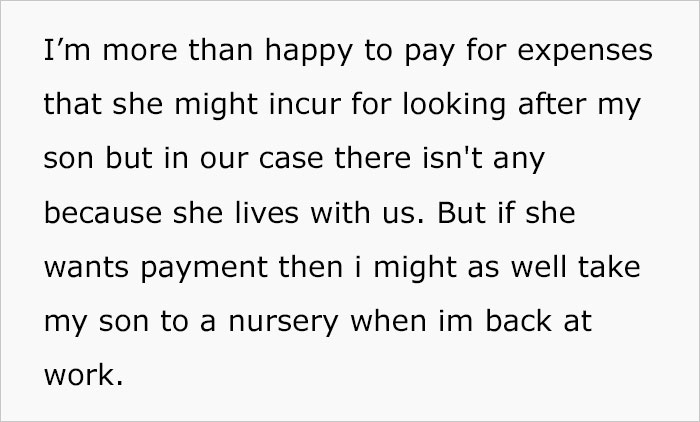 I’m more than happy to pay for expenses that she might incur for looking after my son but in our case there isn't any because she lives with us. But if she wants payment then i might as well take my son to a nursery when im back at work.